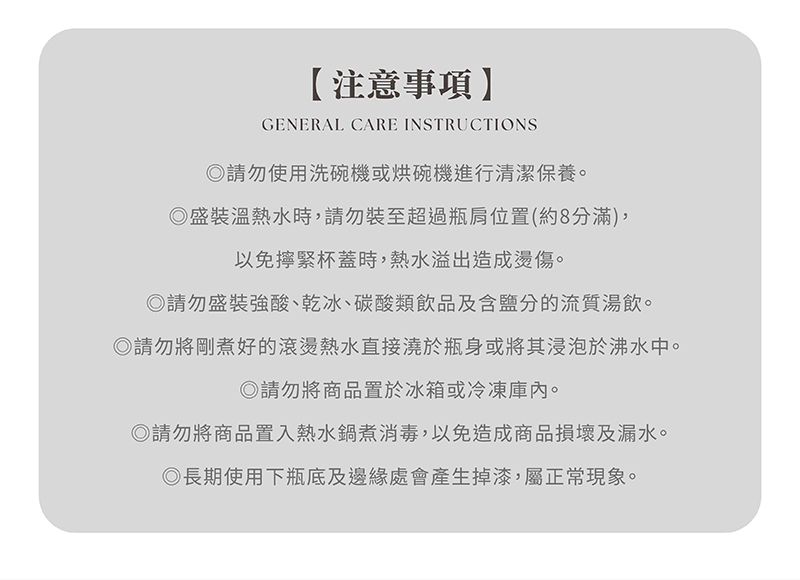 【注意事項】
GENERAL CARE INSTRUCTIONS

◎請勿使用洗碗機或烘碗機進行清潔保養。

◎盛裝溫熱水時,請勿裝至超過瓶肩位置(約8分滿),以免擰緊杯蓋時,熱水溢出造成燙傷。

◎請勿盛裝強酸、乾冰、碳酸類飲品及含鹽分的流質湯飲。

◎請勿將剛煮好的滾燙熱水直接澆於瓶身或將其浸泡於沸水中。

◎請勿將商品置於冰箱或冷凍庫內。

◎請勿將商品置入熱水鍋煮消毒,以免造成商品損壞及漏水。

◎長期使用下瓶底及邊緣處會產生掉漆,屬正常現象。